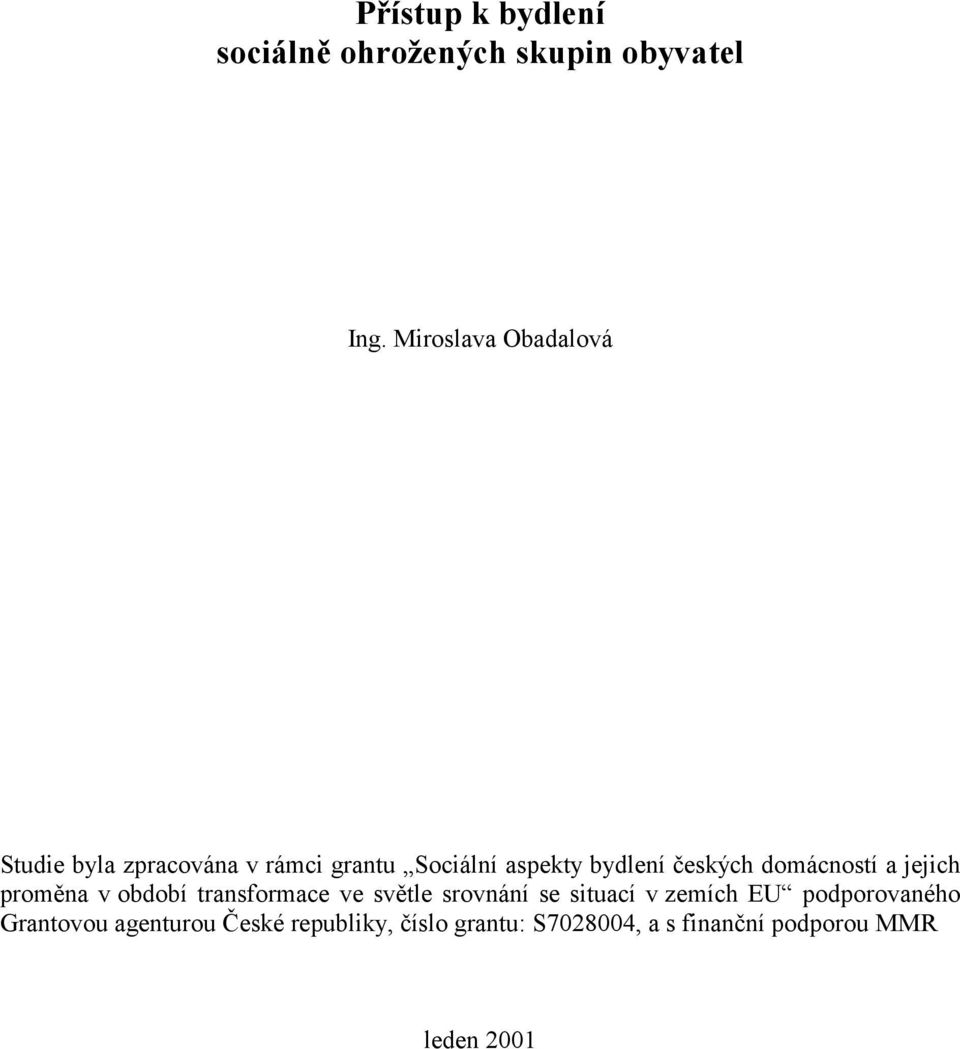 Přístup k bydlení
sociálně ohrožených skupin obyvatel

Ing. Miroslava Obadalová

Studie byla zpracována v rámci grantu „Sociální aspekty bydlení českých domácností a jejich proměna v období transformace ve světle srovnání se situací v zemích EU“ podporovaného Grantovou agenturou České republiky, číslo grantu: S7028004, a s finanční podporou MMR

leden 2001